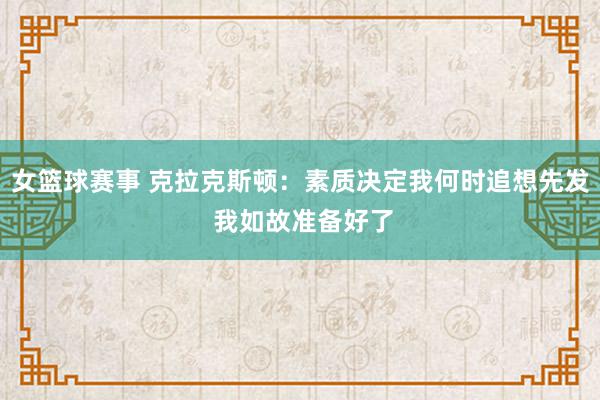 女篮球赛事 克拉克斯顿：素质决定我何时追想先发 我如故准备好了